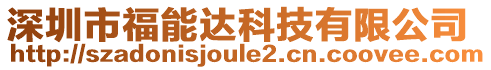 深圳市福能达科技有限公司
http://szadonisjoule2.cn.coovee.com